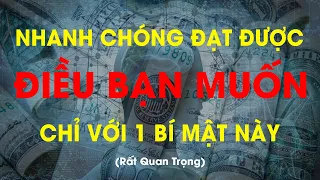 NHANH CHÓNG ĐẠT ĐƯỢC

ĐIỀU BẠN MUỐN

CHỈ VỚI 1 BÍ MẬT NÀY

(Rất Quan Trọng)